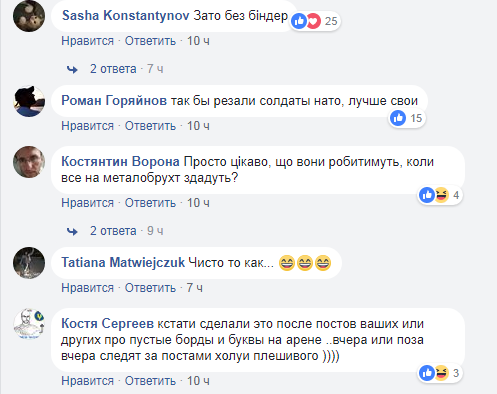 Sasha Konstantynov Зато без біндер
25
Нравится · Ответить · 10 ч

2 ответа · 7 ч

Роман Горяйнов так бы резали солдаты нато, лучше свои
15
Нравится · Ответить · 10 ч

Костянтин Ворона Просто цікаво, що вони робитимуть, коли все на металобрухт здадуть?
4
Нравится · Ответить · 10 ч

2 ответа · 9 ч

Tatiana Matwiejczuk Чисто то как... 😄😄😄
Нравится · Ответить · 7 ч

Костя Сергеев кстати сделали это после постов ваших или других про пустые борды и буквы на арене ..вчера или поза вчера следят за постами холуи плешивого ))))
3
Нравится · Ответить · 10 ч